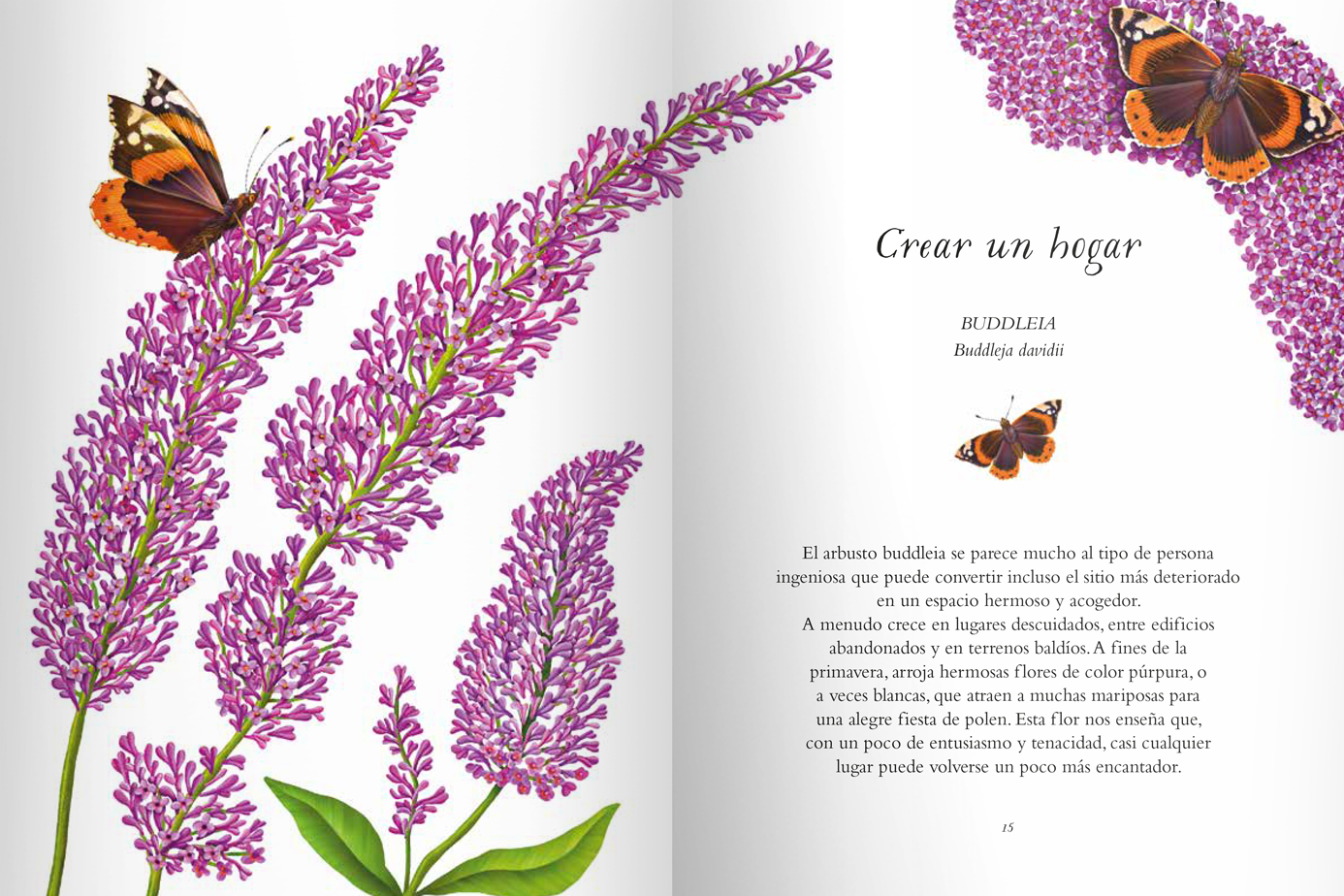 Crear un hogar

BUDDLEIA
Buddleja davidii

El arbusto buddleia se parece mucho al tipo de persona ingeniosa que puede convertir incluso el sitio más deteriorado en un espacio hermoso y acogedor.
A menudo crece en lugares descuidados, entre edificios abandonados y en terrenos baldíos. A fines de la primavera, arroja hermosas flores de color púrpura, o a veces blancas, que atraen a muchas mariposas para una alegre fiesta de polen. Esta flor nos enseña que, con un poco de entusiasmo y tenacidad, casi cualquier lugar puede volverse un poco más encantador.

15